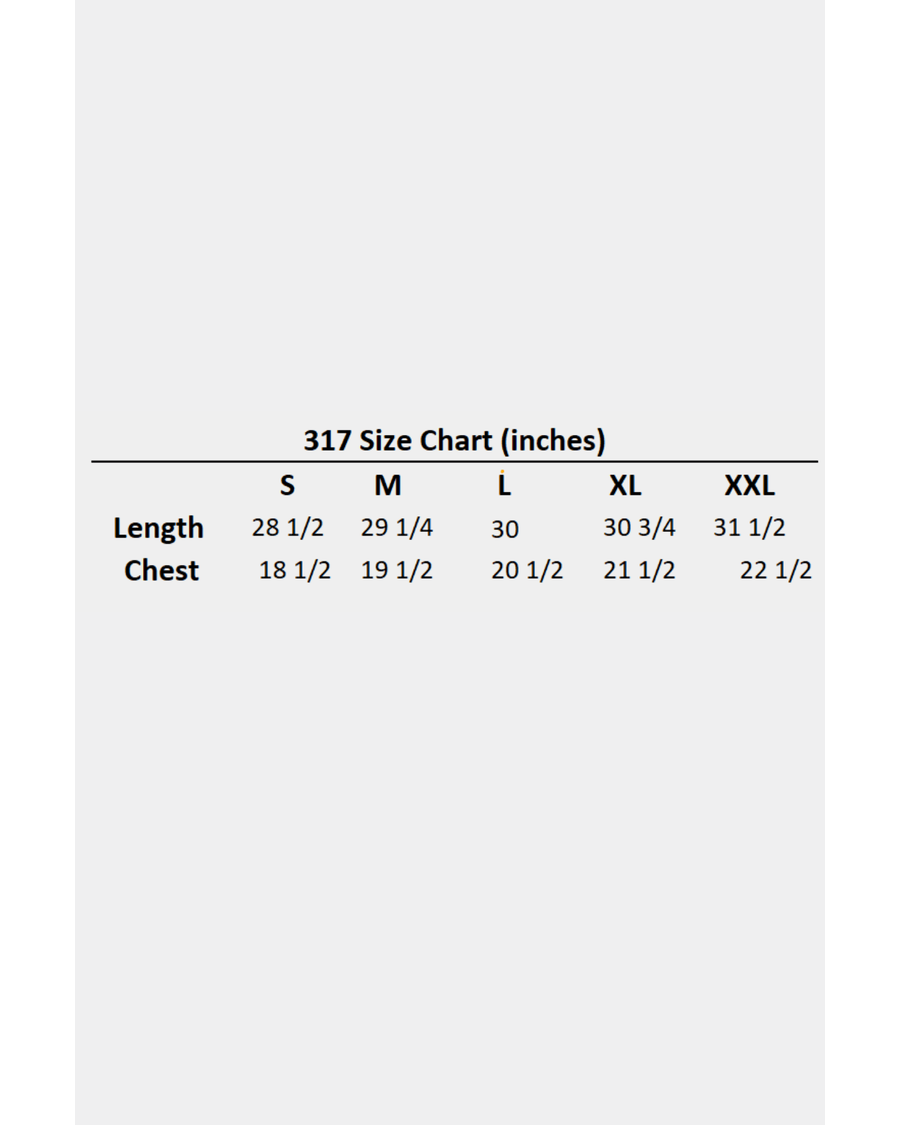 317 Size Chart (inches)

| | S | M | L | XL | XXL |
|---|---|---|---|---|---|
| Length | 28 1/2 | 29 1/4 | 30 | 30 3/4 | 31 1/2 |
| Chest | 18 1/2 | 19 1/2 | 20 1/2 | 21 1/2 | 22 1/2 |